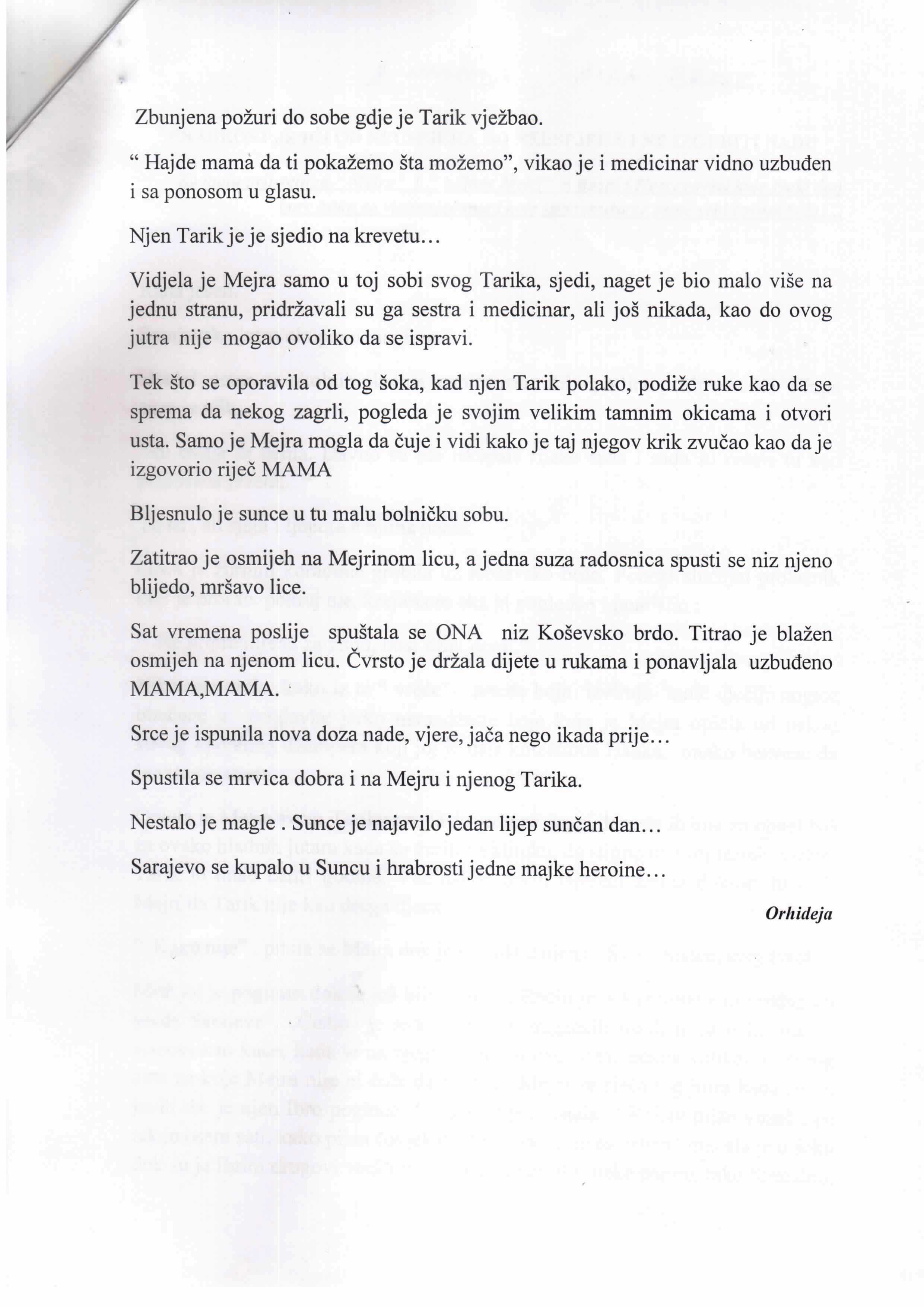 Zbunjena požuri do sobe gdje je Tarik vježbao.

" Hajde mama da ti pokažemo šta možemo", vikao je i medicinar vidno uzbuđen i sa ponosom u glasu.

Njen Tarik je je sjedio na krevetu...

Vidjela je Mejra samo u toj sobi svog Tarika, sjedi, naget je bio malo više na jednu stranu, pridržavali su ga sestra i medicinar, ali još nikada, kao do ovog jutra nije mogao ovoliko da se ispravi.

Tek što se oporavila od tog šoka, kad njen Tarik polako, podiže ruke kao da se sprema da nekog zagrli, pogleda je svojim velikim tamnim okicama i otvori usta. Samo je Mejra mogla da čuje i vidi kako je taj njegov krik zvučao kao da je izgovorio riječ MAMA

Bljesnulo je sunce u tu malu bolničku sobu.

Zatitrao je osmijeh na Mejrinom licu, a jedna suza radosnica spusti se niz njeno blijedo, mršavo lice.

Sat vremena poslije spuštala se ONA niz Koševsko brdo. Titrao je blažen osmijeh na njenom licu. Čvrsto je držala dijete u rukama i ponavljala uzbuđeno MAMA,MAMA.

Srce je ispunila nova doza nade, vjere, jača nego ikada prije...

Spustila se mrvica dobra i na Mejru i njenog Tarika.

Nestalo je magle . Sunce je najavilo jedan lijep sunčan dan...

Sarajevo se kupalo u Suncu i hrabrosti jedne majke heroine...

Orhideja